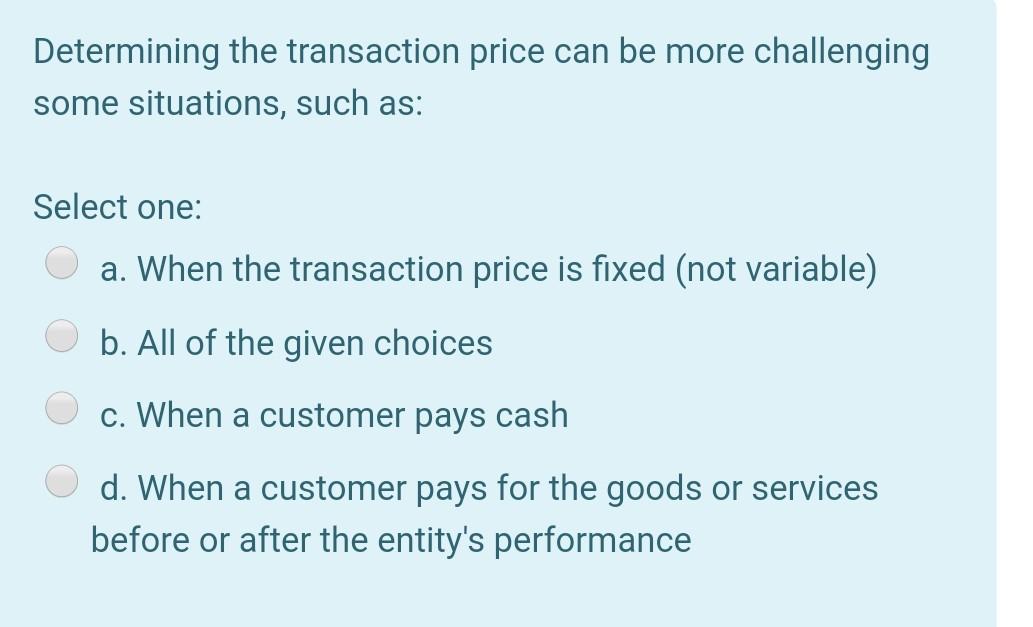 Determining the transaction price can be more challenging some situations, such as:

Select one:

a. When the transaction price is fixed (not variable)

b. All of the given choices

c. When a customer pays cash

d. When a customer pays for the goods or services before or after the entity's performance